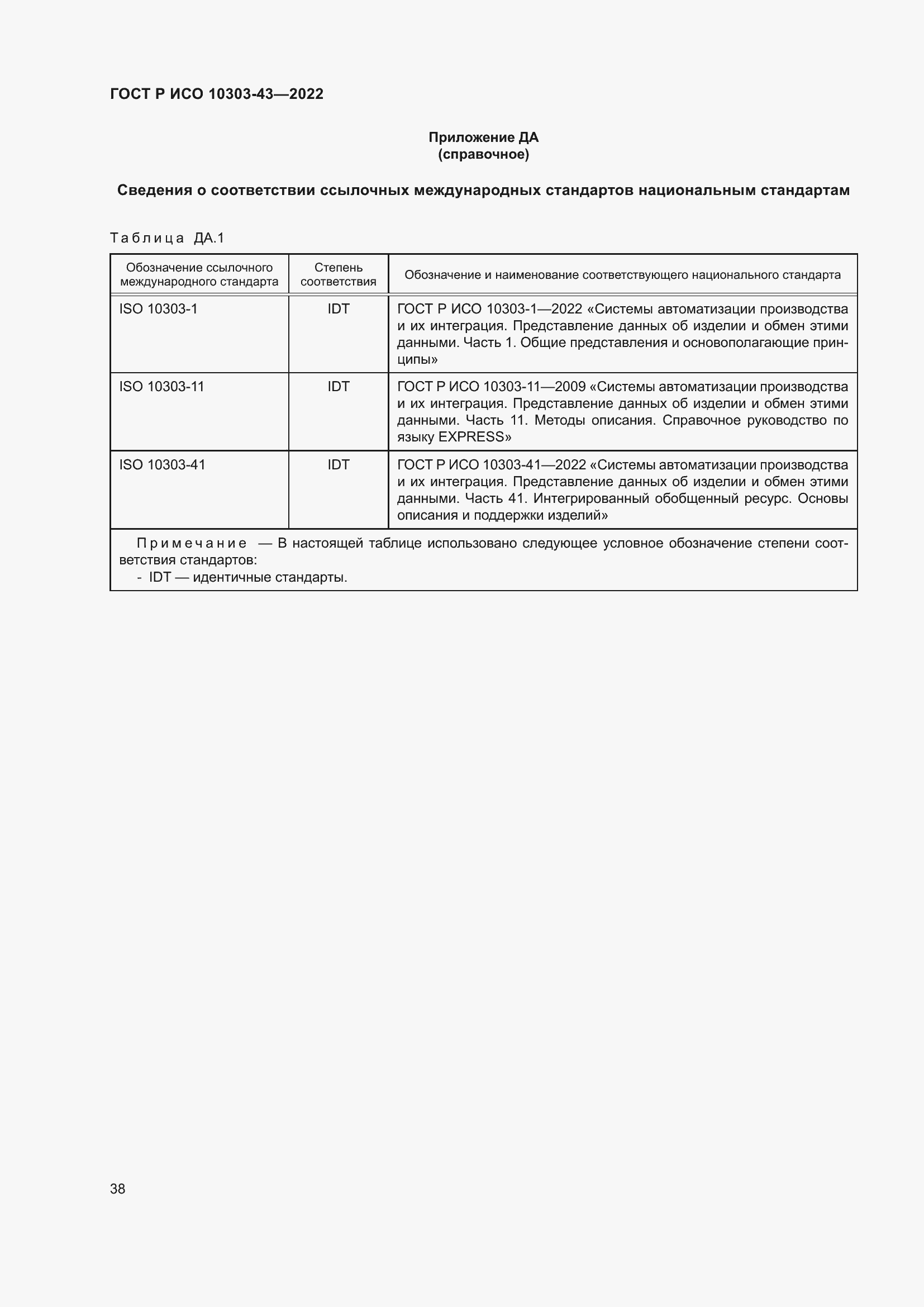 ГОСТ Р ИСО 10303-43—2022

Приложение ДА
(справочное)

Сведения о соответствии ссылочных международных стандартов национальным стандартам

Таблица ДА.1

| Обозначение ссылочного международного стандарта | Степень соответствия | Обозначение и наименование соответствующего национального стандарта |
|---|---|---|
| ISO 10303-1 | IDT | ГОСТ Р ИСО 10303-1—2022 «Системы автоматизации производства и их интеграция. Представление данных об изделии и обмен этими данными. Часть 1. Общие представления и основополагающие принципы» |
| ISO 10303-11 | IDT | ГОСТ Р ИСО 10303-11—2009 «Системы автоматизации производства и их интеграция. Представление данных об изделии и обмен этими данными. Часть 11. Методы описания. Справочное руководство по языку EXPRESS» |
| ISO 10303-41 | IDT | ГОСТ Р ИСО 10303-41—2022 «Системы автоматизации производства и их интеграция. Представление данных об изделии и обмен этими данными. Часть 41. Интегрированный обобщенный ресурс. Основы описания и поддержки изделий» |

Примечание — В настоящей таблице использовано следующее условное обозначение степени соответствия стандартов:
- IDT — идентичные стандарты.

38